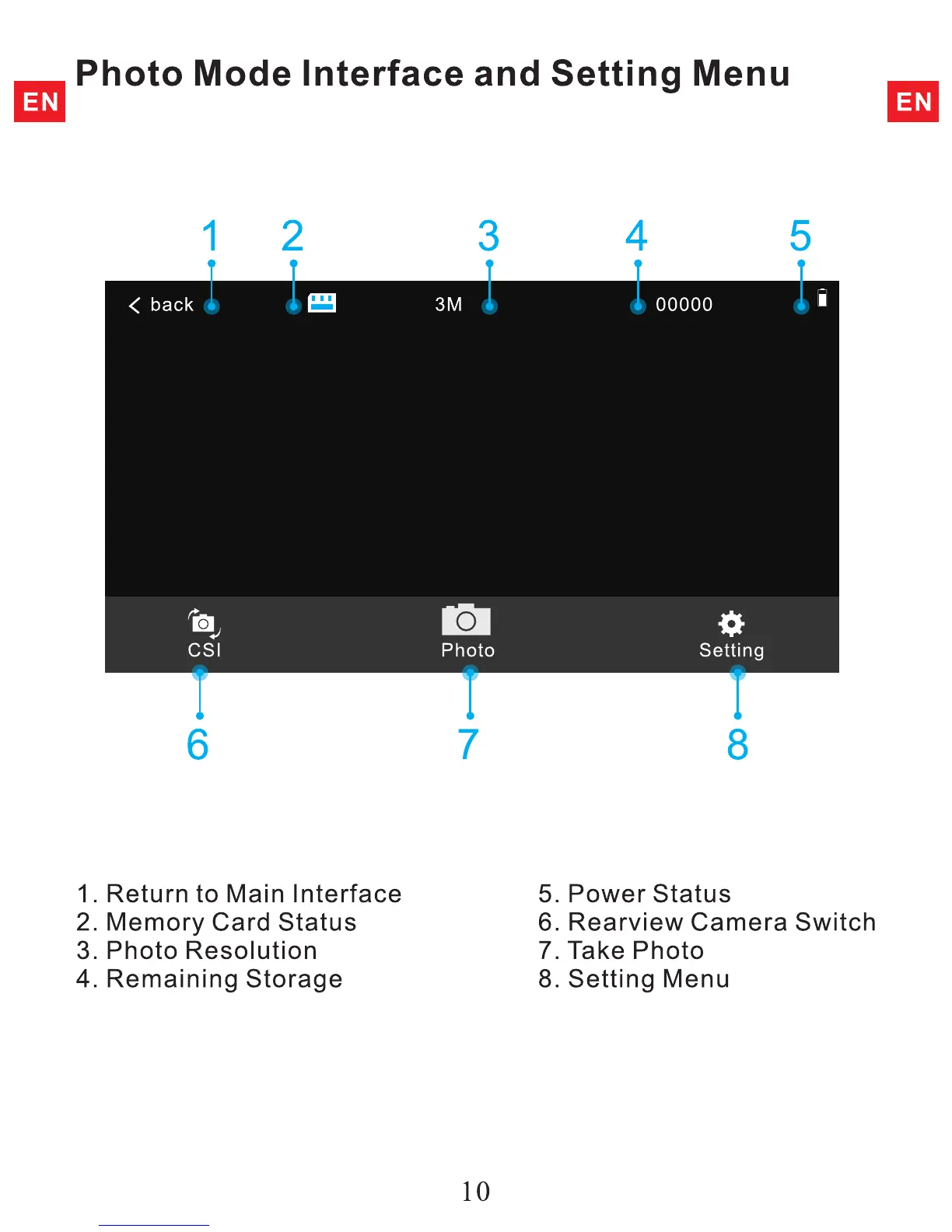 EN

Photo Mode Interface and Setting Menu

EN

1 2 3 4 5

< back

3M

00000

CSI

Photo

Setting

6 7 8

1. Return to Main Interface
2. Memory Card Status
3. Photo Resolution
4. Remaining Storage

5. Power Status
6. Rearview Camera Switch
7. Take Photo
8. Setting Menu

10